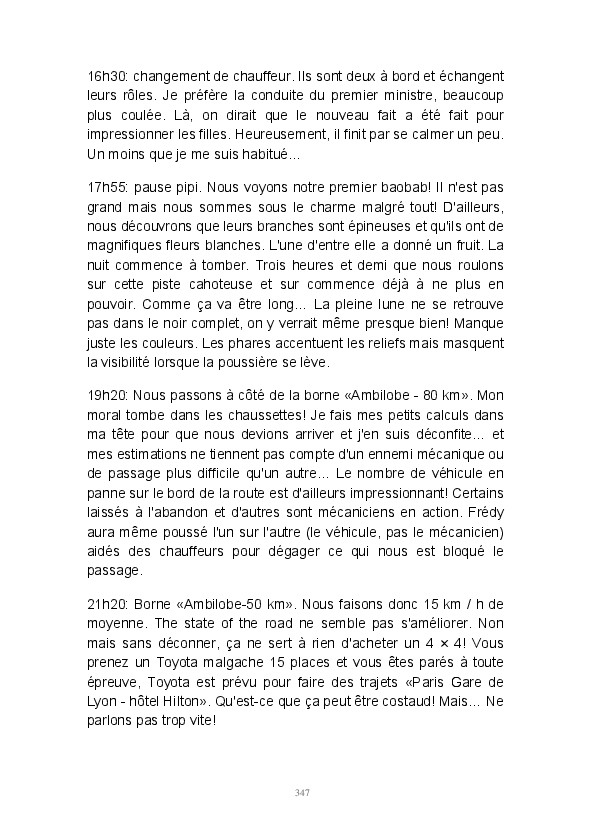 16h30: changement de chauffeur. Ils sont deux à bord et échangent leurs rôles. Je préfère la conduite du premier ministre, beaucoup plus coulée. Là, on dirait que le nouveau fait a été fait pour impressionner les filles. Heureusement, il finit par se calmer un peu. Un moins que je me suis habitué...

17h55: pause pipi. Nous voyons notre premier baobab! Il n'est pas grand mais nous sommes sous le charme malgré tout! D'ailleurs, nous découvrons que leurs branches sont épineuses et qu'ils ont de magnifiques fleurs blanches. L'une d'entre elle a donné un fruit. La nuit commence à tomber. Trois heures et demi que nous roulons sur cette piste cahoteuse et sur commence déjà à ne plus en pouvoir. Comme ça va être long... La pleine lune ne se retrouve pas dans le noir complet, on y verrait même presque bien! Manque juste les couleurs. Les phares accentuent les reliefs mais masquent la visibilité lorsque la poussière se lève.

19h20: Nous passons à côté de la borne «Ambilobe - 80 km». Mon moral tombe dans les chaussettes! Je fais mes petits calculs dans ma tête pour que nous devions arriver et j'en suis déconfite... et mes estimations ne tiennent pas compte d'un ennemi mécanique ou de passage plus difficile qu'un autre... Le nombre de véhicule en panne sur le bord de la route est d'ailleurs impressionnant! Certains laissés à l'abandon et d'autres sont mécaniciens en action. Frédy aura même poussé l'un sur l'autre (le véhicule, pas le mécanicien) aidés des chauffeurs pour dégager ce qui nous est bloqué le passage.

21h20: Borne «Ambilobe-50 km». Nous faisons donc 15 km / h de moyenne. The state of the road ne semble pas s'améliorer. Non mais sans déconner, ça ne sert à rien d'acheter un 4 × 4! Vous prenez un Toyota malgache 15 places et vous êtes parés à toute épreuve, Toyota est prévu pour faire des trajets «Paris Gare de Lyon - hôtel Hilton». Qu'est-ce que ça peut être costaud! Mais... Ne parlons pas trop vite!

347